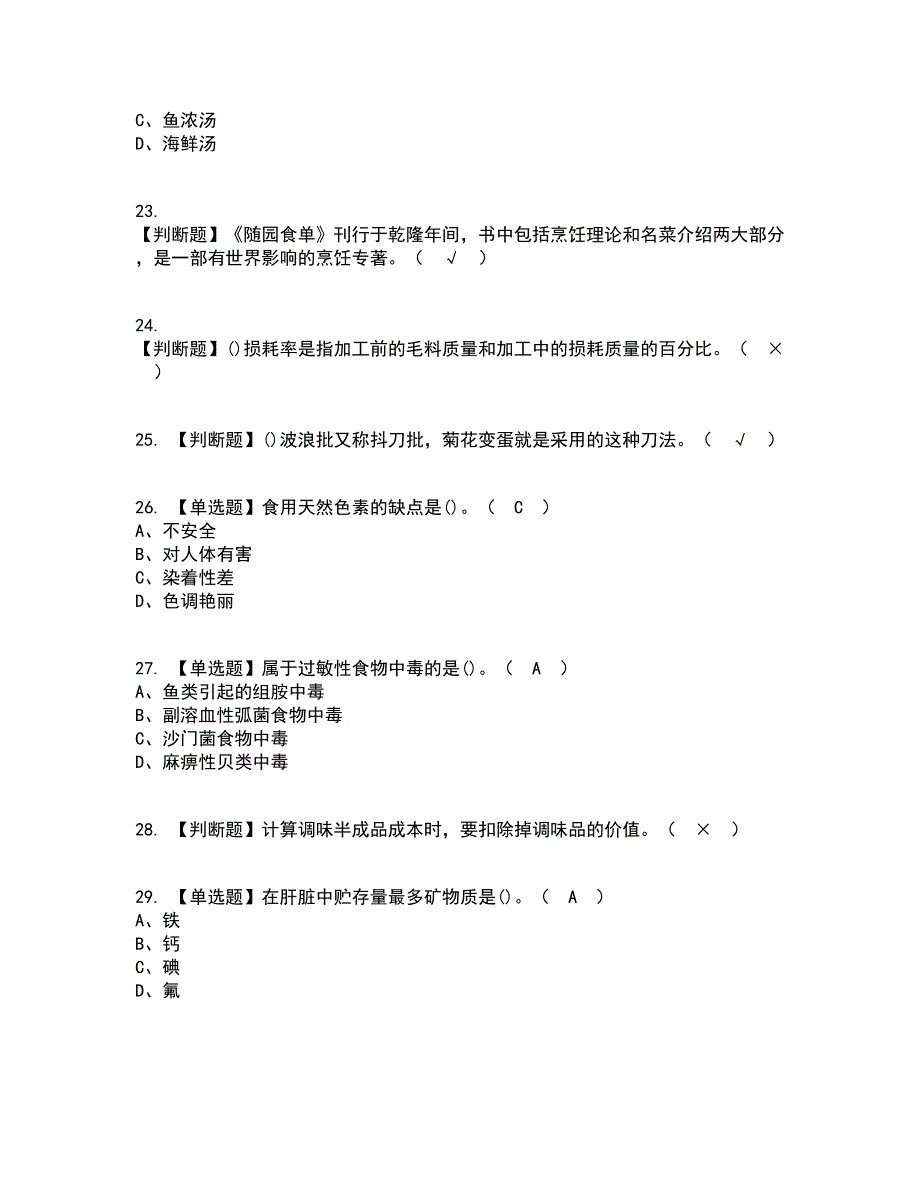 C、鱼浓汤
D、海鲜汤

23.
【判断题】《随园食单》刊行于乾隆年间，书中包括烹饪理论和名菜介绍两大部分，是一部有世界影响的烹饪专著。（ √ ）

24.
【判断题】()损耗率是指加工前的毛料质量和加工中的损耗质量的百分比。（ × ）

25. 【判断题】()波浪批又称抖刀批，菊花变蛋就是采用的这种刀法。（ √ ）

26. 【单选题】食用天然色素的缺点是()。（ C ）
A、不安全
B、对人体有害
C、染着性差
D、色调艳丽

27. 【单选题】属于过敏性食物中毒的是()。（ A ）
A、鱼类引起的组胺中毒
B、副溶血性弧菌食物中毒
C、沙门菌食物中毒
D、麻痹性贝类中毒

28. 【判断题】计算调味半成品成本时，要扣除掉调味品的价值。（ × ）

29. 【单选题】在肝脏中贮存量最多矿物质是()。（ A ）
A、铁
B、钙
C、碘
D、氟